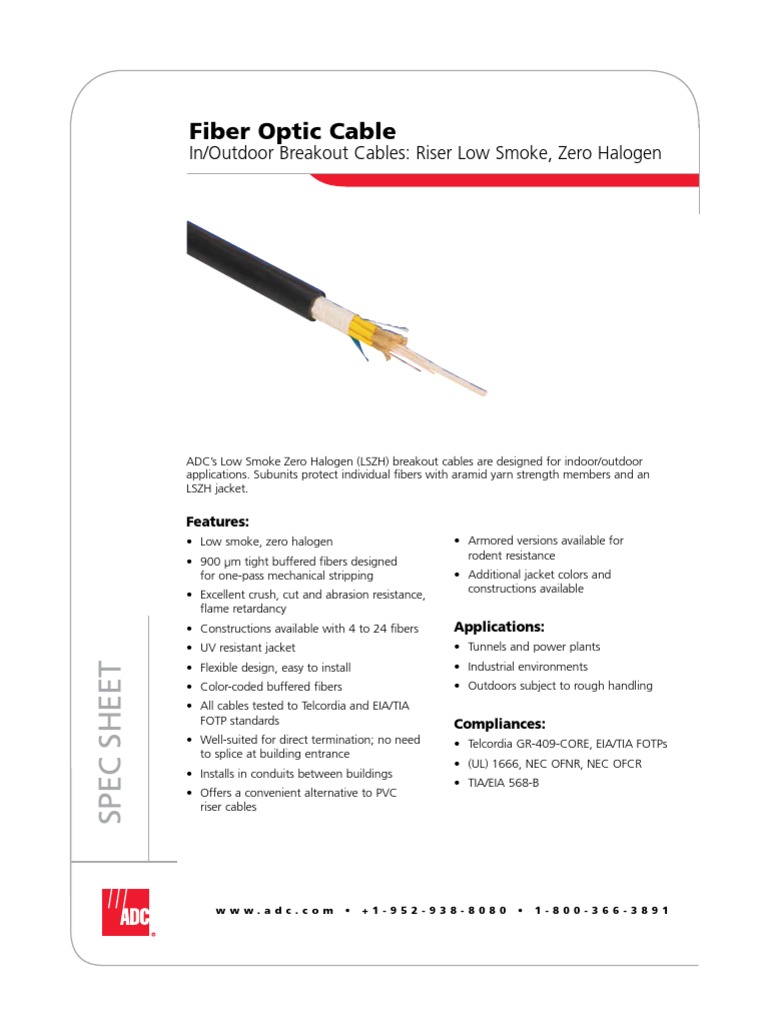 Fiber Optic Cable
In/Outdoor Breakout Cables: Riser Low Smoke, Zero Halogen

ADC's Low Smoke Zero Halogen (LSZH) breakout cables are designed for indoor/outdoor applications. Subunits protect individual fibers with aramid yarn strength members and an LSZH jacket.

Features:
• Low smoke, zero halogen
• 900 μm tight buffered fibers designed for one-pass mechanical stripping
• Excellent crush, cut and abrasion resistance, flame retardancy
• Constructions available with 4 to 24 fibers
• UV resistant jacket
• Flexible design, easy to install
• Color-coded buffered fibers
• All cables tested to Telcordia and EIA/TIA FOTP standards
• Well-suited for direct termination; no need to splice at building entrance
• Installs in conduits between buildings
• Offers a convenient alternative to PVC riser cables
• Armored versions available for rodent resistance
• Additional jacket colors and constructions available

Applications:
• Tunnels and power plants
• Industrial environments
• Outdoors subject to rough handling

Compliances:
• Telcordia GR-409-CORE, EIA/TIA FOTPs
• (UL) 1666, NEC OFNR, NEC OFCR
• TIA/EIA 568-B

SPEC SHEET

ADC

www.adc.com • +1-952-938-8080 • 1-800-366-3891